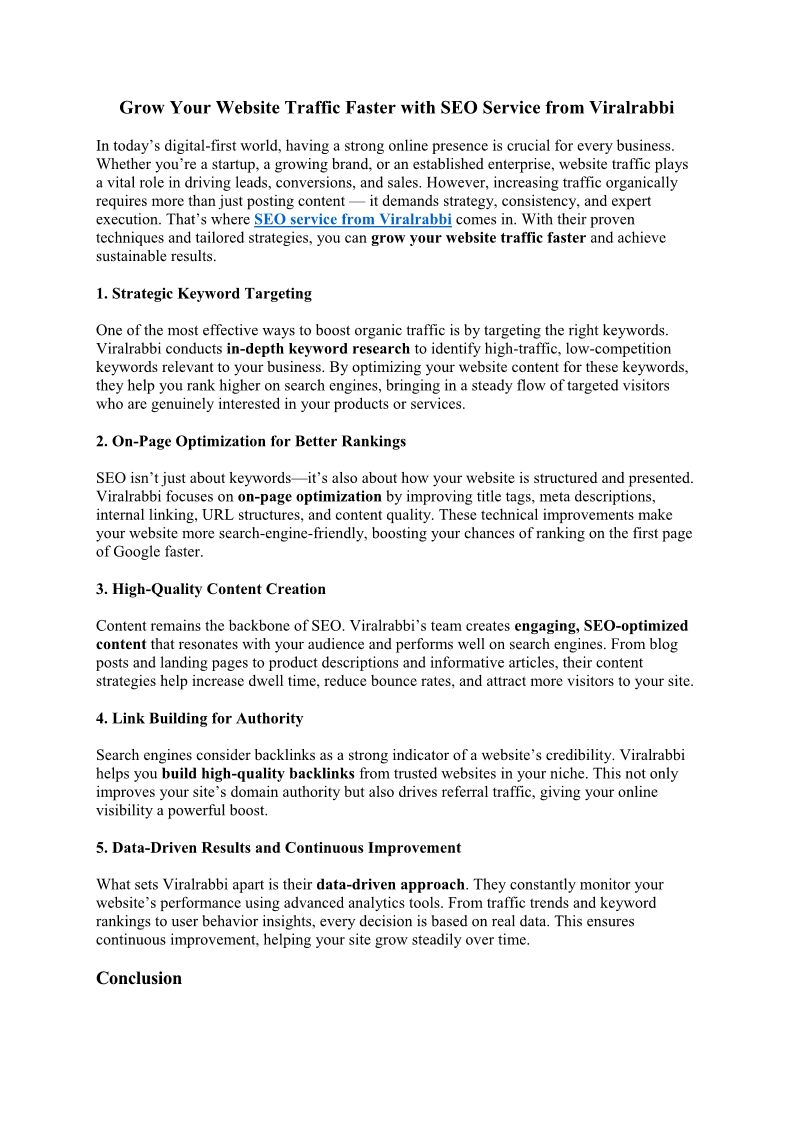 Grow Your Website Traffic Faster with SEO Service from Viralrabbi

In today's digital-first world, having a strong online presence is crucial for every business. Whether you're a startup, a growing brand, or an established enterprise, website traffic plays a vital role in driving leads, conversions, and sales. However, increasing traffic organically requires more than just posting content — it demands strategy, consistency, and expert execution. That's where SEO service from Viralrabbi comes in. With their proven techniques and tailored strategies, you can grow your website traffic faster and achieve sustainable results.

1. Strategic Keyword Targeting

One of the most effective ways to boost organic traffic is by targeting the right keywords. Viralrabbi conducts in-depth keyword research to identify high-traffic, low-competition keywords relevant to your business. By optimizing your website content for these keywords, they help you rank higher on search engines, bringing in a steady flow of targeted visitors who are genuinely interested in your products or services.

2. On-Page Optimization for Better Rankings

SEO isn't just about keywords—it's also about how your website is structured and presented. Viralrabbi focuses on on-page optimization by improving title tags, meta descriptions, internal linking, URL structures, and content quality. These technical improvements make your website more search-engine-friendly, boosting your chances of ranking on the first page of Google faster.

3. High-Quality Content Creation

Content remains the backbone of SEO. Viralrabbi's team creates engaging, SEO-optimized content that resonates with your audience and performs well on search engines. From blog posts and landing pages to product descriptions and informative articles, their content strategies help increase dwell time, reduce bounce rates, and attract more visitors to your site.

4. Link Building for Authority

Search engines consider backlinks as a strong indicator of a website's credibility. Viralrabbi helps you build high-quality backlinks from trusted websites in your niche. This not only improves your site's domain authority but also drives referral traffic, giving your online visibility a powerful boost.

5. Data-Driven Results and Continuous Improvement

What sets Viralrabbi apart is their data-driven approach. They constantly monitor your website's performance using advanced analytics tools. From traffic trends and keyword rankings to user behavior insights, every decision is based on real data. This ensures continuous improvement, helping your site grow steadily over time.

Conclusion